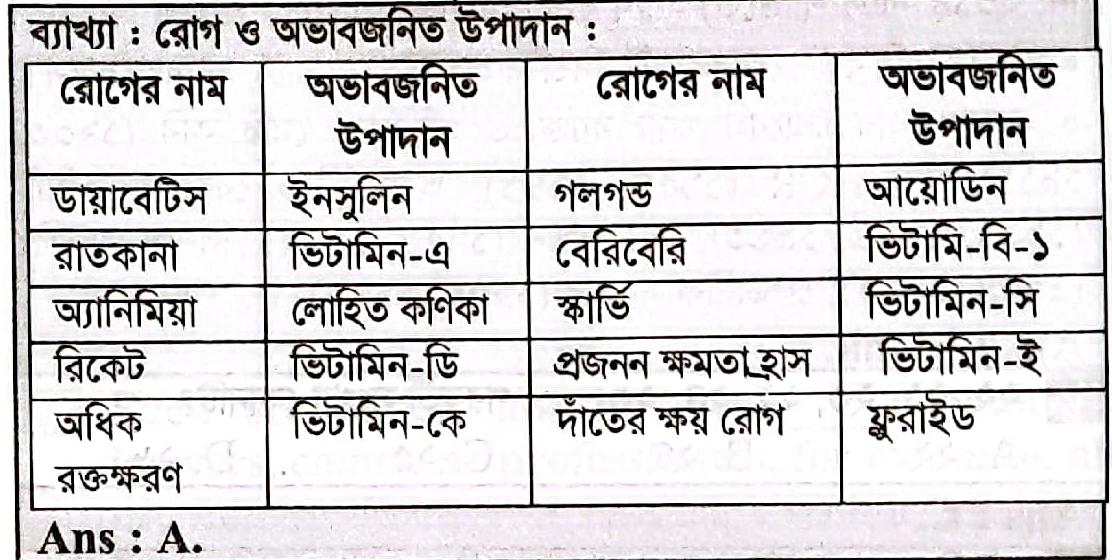 ব্যাখ্যা : রোগ ও অভাবজনিত উপাদান :

| রোগের নাম | অভাবজনিত উপাদান | রোগের নাম | অভাবজনিত উপাদান |
|---|---|---|---|
| ডায়াবেটিস | ইনসুলিন | গলগন্ড | আয়োডিন |
| রাতকানা | ভিটামিন-এ | বেরিবেরি | ভিটামি-বি-১ |
| অ্যানিমিয়া | লোহিত কণিকা | স্কার্ভি | ভিটামিন-সি |
| রিকেট | ভিটামিন-ডি | প্রজনন ক্ষমতা হ্রাস | ভিটামিন-ই |
| অধিক রক্তক্ষরণ | ভিটামিন-কে | দাঁতের ক্ষয় রোগ | ফ্লুরাইড |

Ans : A.